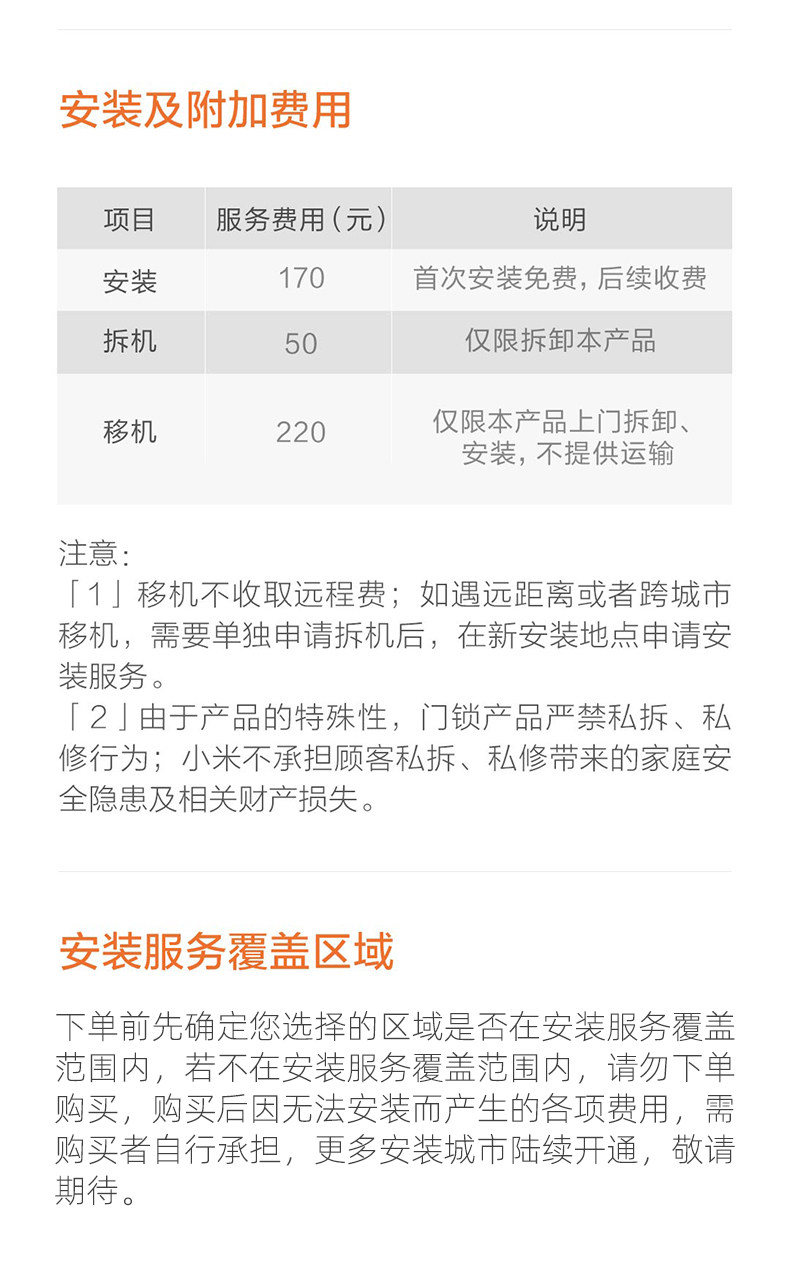 安装及附加费用

| 项目 | 服务费用（元） | 说明 |
|---|---|---|
| 安装 | 170 | 首次安装免费，后续收费 |
| 拆机 | 50 | 仅限拆卸本产品 |
| 移机 | 220 | 仅限本产品上门拆卸、安装，不提供运输 |

注意：
「1」移机不收取远程费；如遇远距离或者跨城市移机，需要单独申请拆机后，在新安装地点申请安装服务。
「2」由于产品的特殊性，门锁产品严禁私拆、私修行为；小米不承担顾客私拆、私修带来的家庭安全隐患及相关财产损失。

安装服务覆盖区域

下单前先确定您选择的区域是否在安装服务覆盖范围内，若不在安装服务覆盖范围内，请勿下单购买，购买后因无法安装而产生的各项费用，需购买者自行承担，更多安装城市陆续开通，敬请期待。